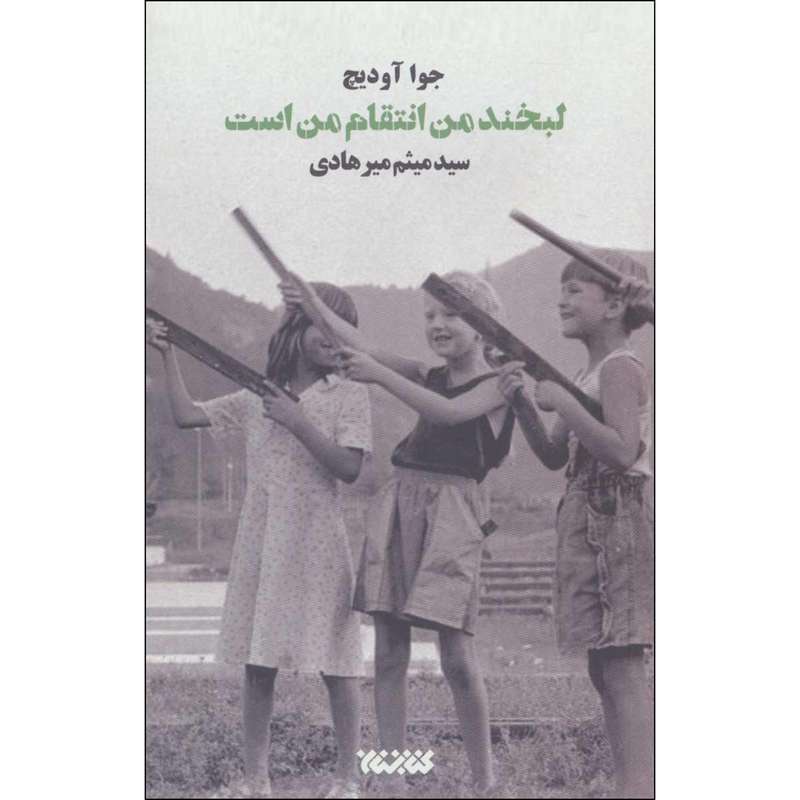 جوا آودیچ

لبخند من انتقام من است

سید میثم میرهادی

کتابستان